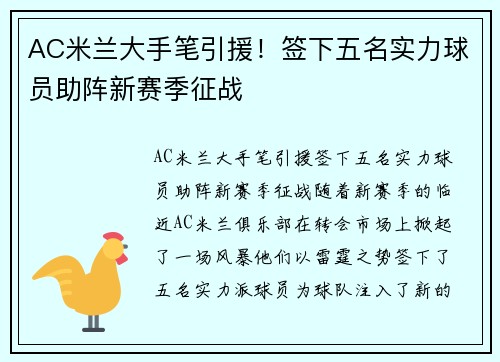 AC米兰大手笔引援！签下五名实力球员助阵新赛季征战

AC米兰大手笔引援签下五名实力球员助阵新赛季征战随着新赛季的临近AC米兰俱乐部在转会市场上掀起了一场风暴他们以雷霆之势签下了五名实力派球员为球队注入了新的